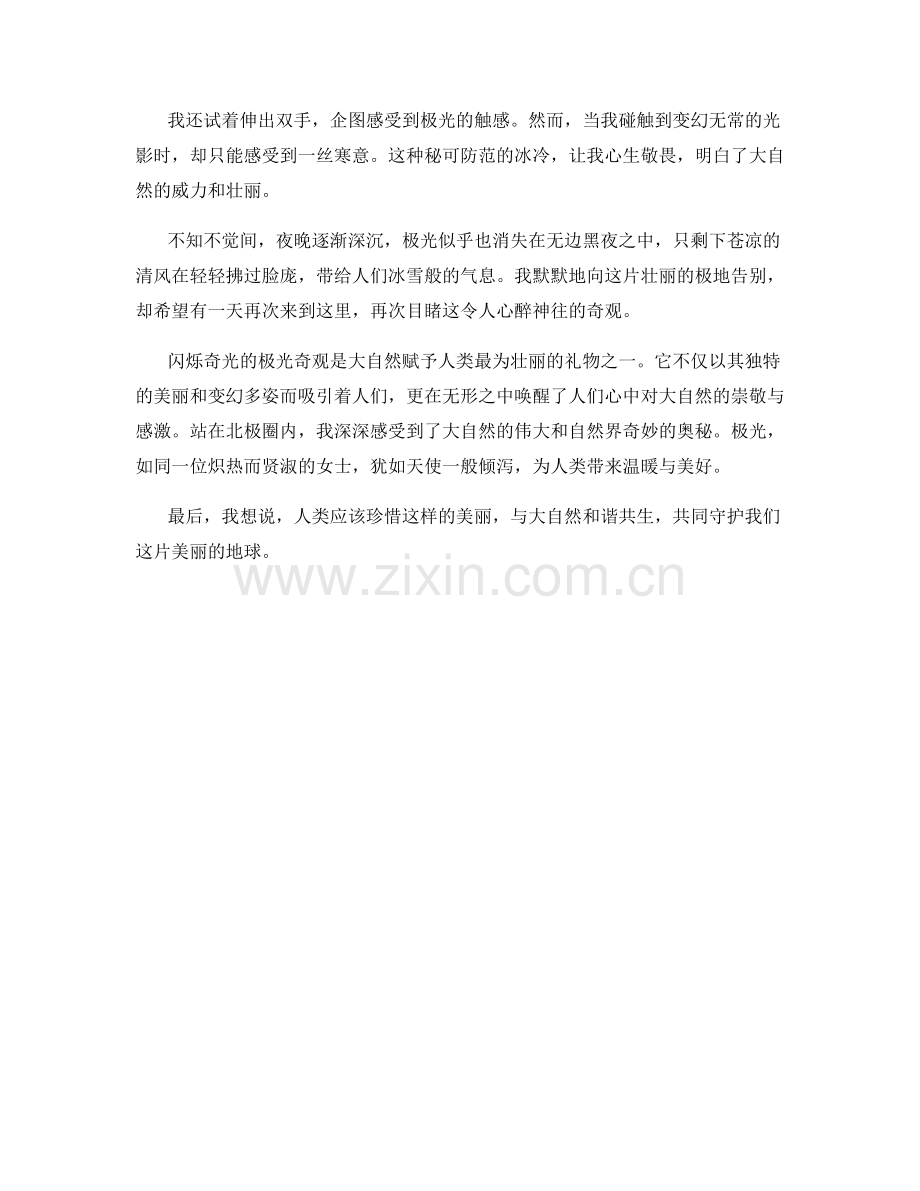 我还试着伸出双手，企图感受到极光的触感。然而，当我碰触到变幻无常的光影时，却只能感受到一丝寒意。这种秘可防范的冰冷，让我心生敬畏，明白了大自然的威力和壮丽。

不知不觉间，夜晚逐渐深沉，极光似乎也消失在无边黑夜之中，只剩下苍凉的清风在轻轻拂过脸庞，带给人们冰雪般的气息。我默默地向这片壮丽的极地告别，却希望有一天再次来到这里，再次目睹这令人心醉神往的奇观。

闪烁奇光的极光奇观是大自然赋予人类最为壮丽的礼物之一。它不仅以其独特的美丽和变幻多姿而吸引着人们，更在无形之中唤醒了人们心中对大自然的崇敬与感激。站在北极圈内，我深深感受到了大自然的伟大和自然界奇妙的奥秘。极光，如同一位炽热而贤淑的女士，犹如天使一般倾泻，为人类带来温暖与美好。

最后，我想说，人类应该珍惜这样的美丽，与大自然和谐共生，共同守护我们这片美丽的地球。

www.zixin.com.cn